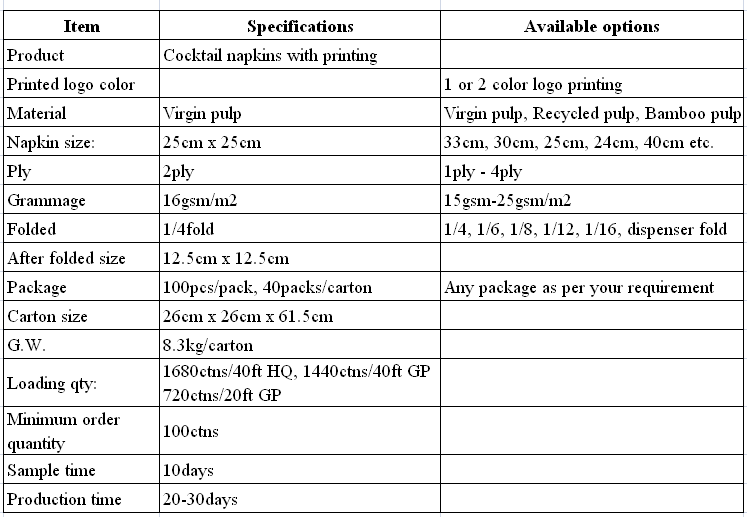 | Item | Specifications | Available options |
|---|---|---|
| Product | Cocktail napkins with printing | |
| Printed logo color | | 1 or 2 color logo printing |
| Material | Virgin pulp | Virgin pulp, Recycled pulp, Bamboo pulp |
| Napkin size: | 25cm x 25cm | 33cm, 30cm, 25cm, 24cm, 40cm etc. |
| Ply | 2ply | 1ply - 4ply |
| Grammage | 16gsm/m2 | 15gsm-25gsm/m2 |
| Folded | 1/4fold | 1/4, 1/6, 1/8, 1/12, 1/16, dispenser fold |
| After folded size | 12.5cm x 12.5cm | |
| Package | 100pcs/pack, 40packs/carton | Any package as per your requirement |
| Carton size | 26cm x 26cm x 61.5cm | |
| G.W. | 8.3kg/carton | |
| Loading qty: | 1680ctns/40ft HQ, 1440ctns/40ft GP 720ctns/20ft GP | |
| Minimum order quantity | 100ctns | |
| Sample time | 10days | |
| Production time | 20-30days | |